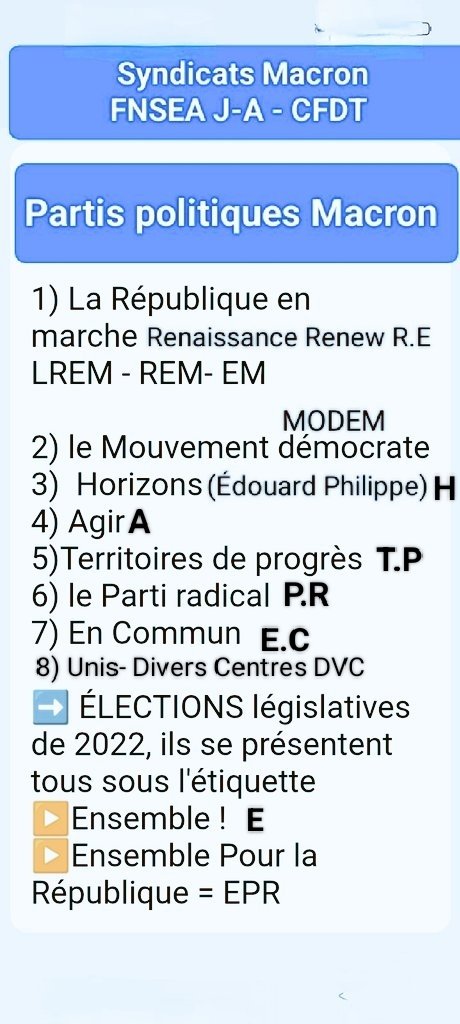 Syndicats Macron
FNSEA J-A - CFDT

Partis politiques Macron

1) La République en marche Renaissance Renew R.E LREM - REM- EM

MODEM
2) le Mouvement démocrate
3) Horizons (Édouard Philippe) H
4) Agir A
5)Territoires de progrès T.P
6) le Parti radical P.R
7) En Commun E.C
8) Unis- Divers Centres DVC
➡️ ÉLECTIONS législatives de 2022, ils se présentent tous sous l'étiquette
▶️Ensemble ! E
▶️Ensemble Pour la République = EPR